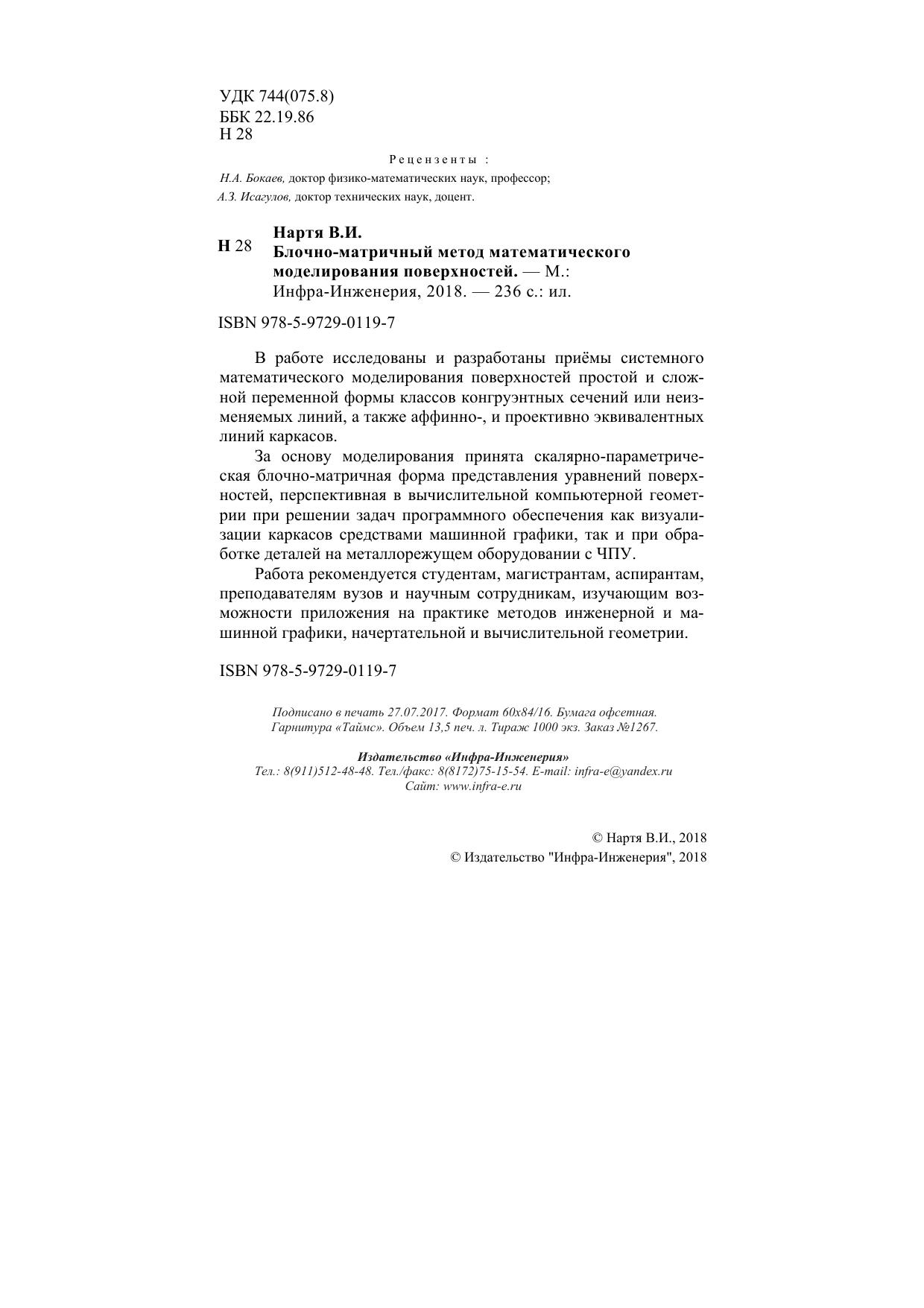 УДК 744(075.8)
ББК 22.19.86
Н 28

Рецензенты :
Н.А. Бокаев, доктор физико-математических наук, профессор;
А.З. Исагулов, доктор технических наук, доцент.

Н 28 Нартя В.И.
Блочно-матричный метод математического моделирования поверхностей. — М.: Инфра-Инженерия, 2018. — 236 с.: ил.

ISBN 978-5-9729-0119-7

В работе исследованы и разработаны приёмы системного математического моделирования поверхностей простой и сложной переменной формы классов конгруэнтных сечений или неизменяемых линий, а также аффинно-, и проективно эквивалентных линий каркасов.

За основу моделирования принята скалярно-параметрическая блочно-матричная форма представления уравнений поверхностей, перспективная в вычислительной компьютерной геометрии при решении задач программного обеспечения как визуализации каркасов средствами машинной графики, так и при обработке деталей на металлорежущем оборудовании с ЧПУ.

Работа рекомендуется студентам, магистрантам, аспирантам, преподавателям вузов и научным сотрудникам, изучающим возможности приложения на практике методов инженерной и машинной графики, начертательной и вычислительной геометрии.

ISBN 978-5-9729-0119-7

Подписано в печать 27.07.2017. Формат 60х84/16. Бумага офсетная.
Гарнитура «Таймс». Объем 13,5 печ. л. Тираж 1000 экз. Заказ №1267.

Издательство «Инфра-Инженерия»
Тел.: 8(911)512-48-48. Тел./факс: 8(8172)75-15-54. E-mail: infra-e@yandex.ru
Сайт: www.infra-e.ru

© Нартя В.И., 2018
© Издательство "Инфра-Инженерия", 2018